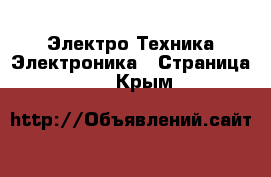 Электро Техника Электроника   Страница Крым

http://Объявлений.сайт